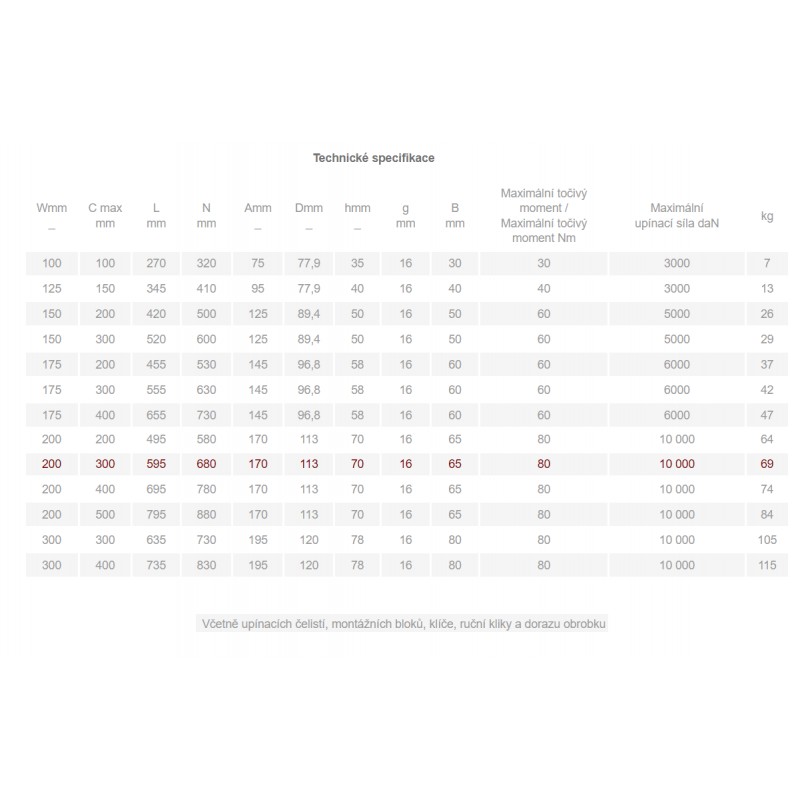 Technické specifikace

| Wmm _ | C max mm | L mm | N mm | Amm _ | Dmm _ | hmm _ | g mm | B mm | Maximální točivý moment / Maximální točivý moment Nm | Maximální upínací síla daN | kg |
|---|---|---|---|---|---|---|---|---|---|---|---|
| 100 | 100 | 270 | 320 | 75 | 77,9 | 35 | 16 | 30 | 30 | 3000 | 7 |
| 125 | 150 | 345 | 410 | 95 | 77,9 | 40 | 16 | 40 | 40 | 3000 | 13 |
| 150 | 200 | 420 | 500 | 125 | 89,4 | 50 | 16 | 50 | 60 | 5000 | 26 |
| 150 | 300 | 520 | 600 | 125 | 89,4 | 50 | 16 | 50 | 60 | 5000 | 29 |
| 175 | 200 | 455 | 530 | 145 | 96,8 | 58 | 16 | 60 | 60 | 6000 | 37 |
| 175 | 300 | 555 | 630 | 145 | 96,8 | 58 | 16 | 60 | 60 | 6000 | 42 |
| 175 | 400 | 655 | 730 | 145 | 96,8 | 58 | 16 | 60 | 60 | 6000 | 47 |
| 200 | 200 | 495 | 580 | 170 | 113 | 70 | 16 | 65 | 80 | 10 000 | 64 |
| 200 | 300 | 595 | 680 | 170 | 113 | 70 | 16 | 65 | 80 | 10 000 | 69 |
| 200 | 400 | 695 | 780 | 170 | 113 | 70 | 16 | 65 | 80 | 10 000 | 74 |
| 200 | 500 | 795 | 880 | 170 | 113 | 70 | 16 | 65 | 80 | 10 000 | 84 |
| 300 | 300 | 635 | 730 | 195 | 120 | 78 | 16 | 80 | 80 | 10 000 | 105 |
| 300 | 400 | 735 | 830 | 195 | 120 | 78 | 16 | 80 | 80 | 10 000 | 115 |

Včetně upínacích čelistí, montážních bloků, klíče, ruční kliky a dorazu obrobku